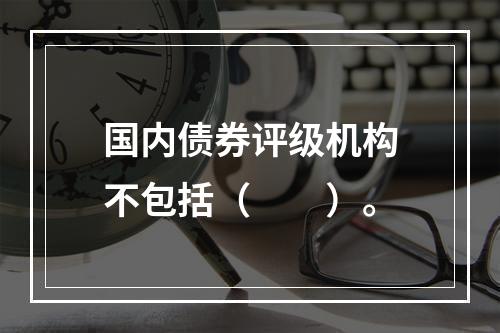 国内债券评级机构不包括（　　）。